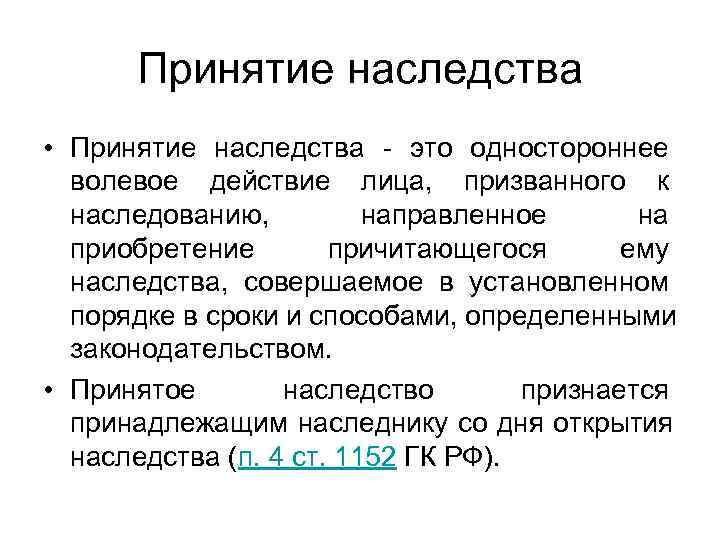 Принятие наследства

• Принятие наследства - это одностороннее волевое действие лица, призванного к наследованию, направленное на приобретение причитающегося ему наследства, совершаемое в установленном порядке в сроки и способами, определенными законодательством.

• Принятое наследство признается принадлежащим наследнику со дня открытия наследства (п. 4 ст. 1152 ГК РФ).